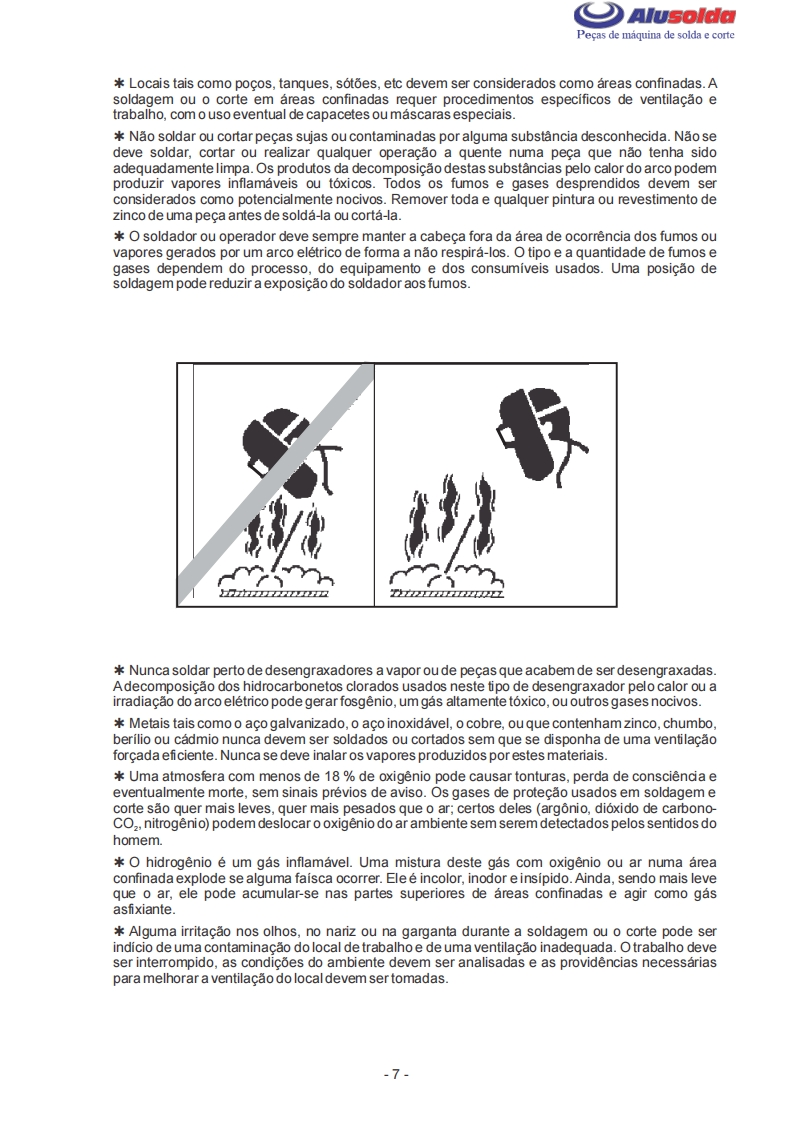 Alusolda
Peças de máquina de solda e corte

✱ Locais tais como poços, tanques, sótões, etc devem ser considerados como áreas confinadas. A soldagem ou o corte em áreas confinadas requer procedimentos específicos de ventilação e trabalho, com o uso eventual de capacetes ou máscaras especiais.

✱ Não soldar ou cortar peças sujas ou contaminadas por alguma substância desconhecida. Não se deve soldar, cortar ou realizar qualquer operação a quente numa peça que não tenha sido adequadamente limpa. Os produtos da decomposição destas substâncias pelo calor do arco podem produzir vapores inflamáveis ou tóxicos. Todos os fumos e gases desprendidos devem ser considerados como potencialmente nocivos. Remover toda e qualquer pintura ou revestimento de zinco de uma peça antes de soldá-la ou cortá-la.

✱ O soldador ou operador deve sempre manter a cabeça fora da área de ocorrência dos fumos ou vapores gerados por um arco elétrico de forma a não respirá-los. O tipo e a quantidade de fumos e gases dependem do processo, do equipamento e dos consumíveis usados. Uma posição de soldagem pode reduzir a exposição do soldador aos fumos.

✱ Nunca soldar perto de desengraxadores a vapor ou de peças que acabem de ser desengraxadas. A decomposição dos hidrocarbonetos clorados usados neste tipo de desengraxador pelo calor ou a irradiação do arco elétrico pode gerar fosgênio, um gás altamente tóxico, ou outros gases nocivos.

✱ Metais tais como o aço galvanizado, o aço inoxidável, o cobre, ou que contenham zinco, chumbo, berílio ou cádmio nunca devem ser soldados ou cortados sem que se disponha de uma ventilação forçada eficiente. Nunca se deve inalar os vapores produzidos por estes materiais.

✱ Uma atmosfera com menos de 18 % de oxigênio pode causar tonturas, perda de consciência e eventualmente morte, sem sinais prévios de aviso. Os gases de proteção usados em soldagem e corte são quer mais leves, quer mais pesados que o ar; certos deles (argônio, dióxido de carbono-$CO_2$, nitrogênio) podem deslocar o oxigênio do ar ambiente sem serem detectados pelos sentidos do homem.

✱ O hidrogênio é um gás inflamável. Uma mistura deste gás com oxigênio ou ar numa área confinada explode se alguma faísca ocorrer. Ele é incolor, inodor e insípido. Ainda, sendo mais leve que o ar, ele pode acumular-se nas partes superiores de áreas confinadas e agir como gás asfixiante.

✱ Alguma irritação nos olhos, no nariz ou na garganta durante a soldagem ou o corte pode ser indício de uma contaminação do local de trabalho e de uma ventilação inadequada. O trabalho deve ser interrompido, as condições do ambiente devem ser analisadas e as providências necessárias para melhorar a ventilação do local devem ser tomadas.

- 7 -